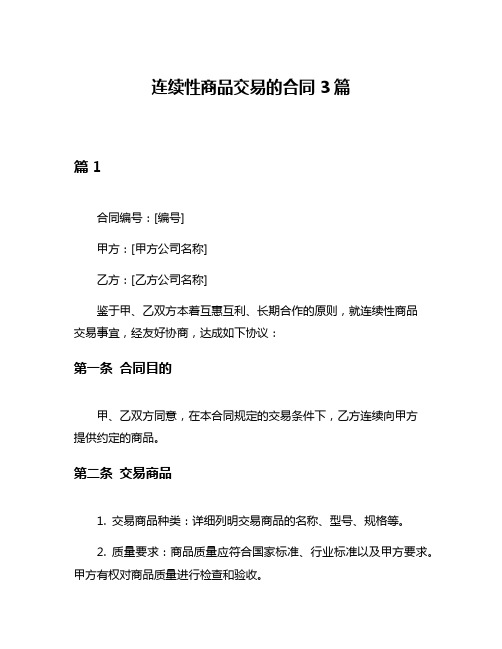 连续性商品交易的合同 3 篇

篇 1

合同编号：[编号]

甲方：[甲方公司名称]

乙方：[乙方公司名称]

鉴于甲、乙双方本着互惠互利、长期合作的原则，就连续性商品交易事宜，经友好协商，达成如下协议：

第一条 合同目的

甲、乙双方同意，在本合同规定的交易条件下，乙方连续向甲方提供约定的商品。

第二条 交易商品

1. 交易商品种类：详细列明交易商品的名称、型号、规格等。

2. 质量要求：商品质量应符合国家标准、行业标准以及甲方要求。甲方有权对商品质量进行检查和验收。